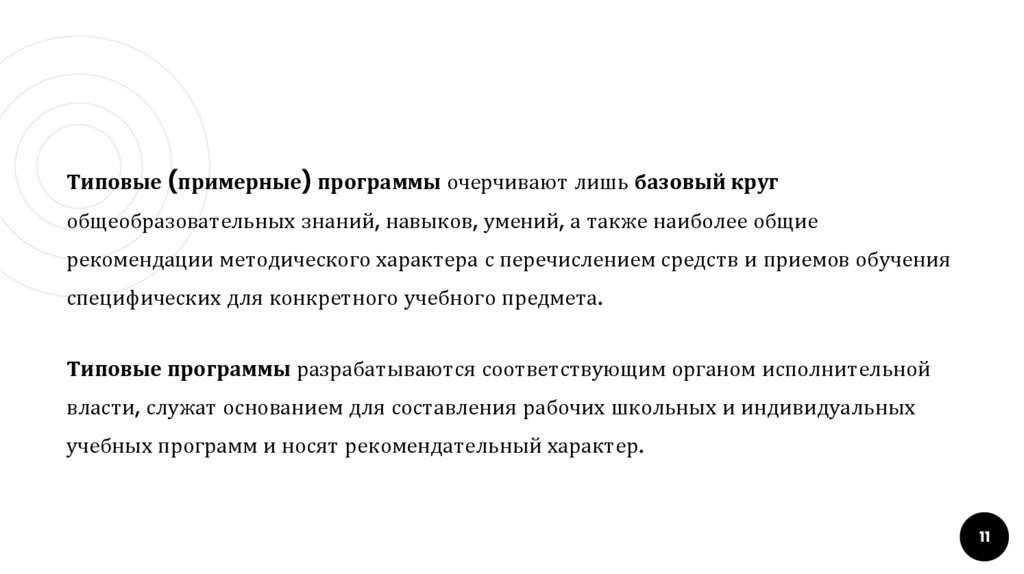 Типовые (примерные) программы очерчивают лишь базовый круг общеобразовательных знаний, навыков, умений, а также наиболее общие рекомендации методического характера с перечислением средств и приемов обучения специфических для конкретного учебного предмета.

Типовые программы разрабатываются соответствующим органом исполнительной власти, служат основанием для составления рабочих школьных и индивидуальных учебных программ и носят рекомендательный характер.

11